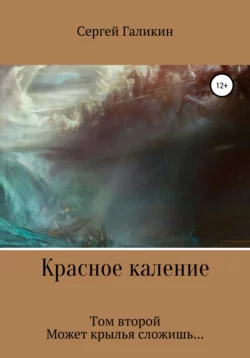 Сергей Галикин

12+

Красное каление

Том второй
Может крылья сложишь...